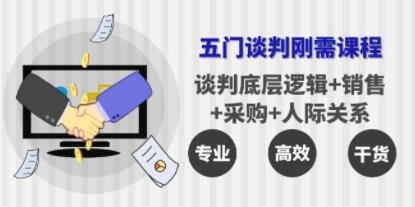 五门谈判刚需课程

谈判底层逻辑+销售+采购+人际关系

专业

高效

干货